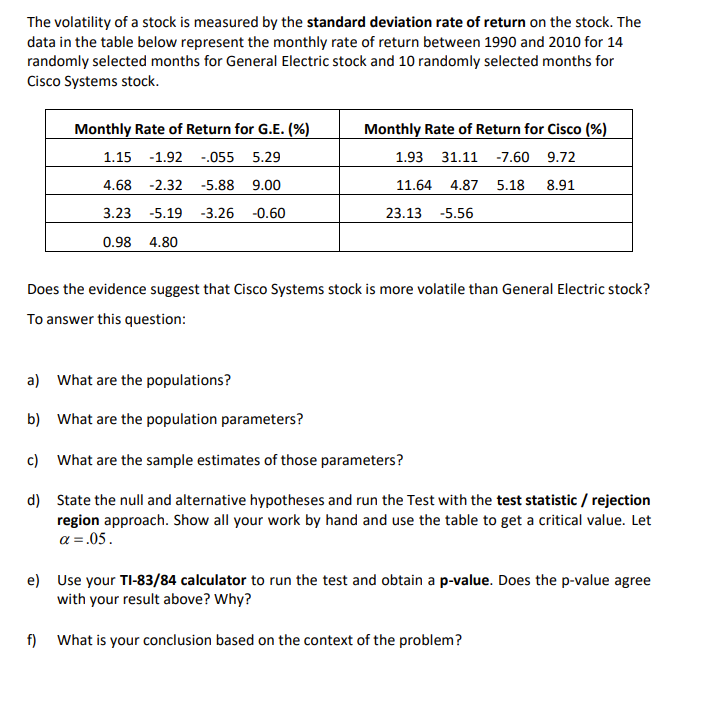 The volatility of a stock is measured by the standard deviation rate of return on the stock. The data in the table below represent the monthly rate of return between 1990 and 2010 for 14 randomly selected months for General Electric stock and 10 randomly selected months for Cisco Systems stock.

| Monthly Rate of Return for G.E. (%) | Monthly Rate of Return for Cisco (%) |
|---|---|
| 1.15 -1.92 -.055 5.29 | 1.93 31.11 -7.60 9.72 |
| 4.68 -2.32 -5.88 9.00 | 11.64 4.87 5.18 8.91 |
| 3.23 -5.19 -3.26 -0.60 | 23.13 -5.56 |
| 0.98 4.80 | |

Does the evidence suggest that Cisco Systems stock is more volatile than General Electric stock?

To answer this question:

a) What are the populations?

b) What are the population parameters?

c) What are the sample estimates of those parameters?

d) State the null and alternative hypotheses and run the Test with the test statistic / rejection region approach. Show all your work by hand and use the table to get a critical value. Let $\alpha = .05$.

e) Use your TI-83/84 calculator to run the test and obtain a p-value. Does the p-value agree with your result above? Why?

f) What is your conclusion based on the context of the problem?